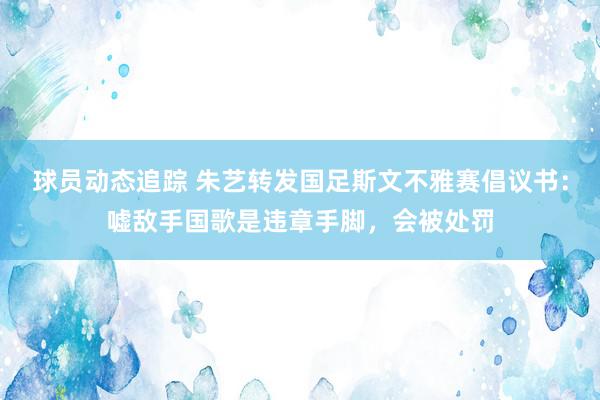 球员动态追踪 朱艺转发国足斯文不雅赛倡议书：嘘敌手国歌是违章手脚，会被处罚